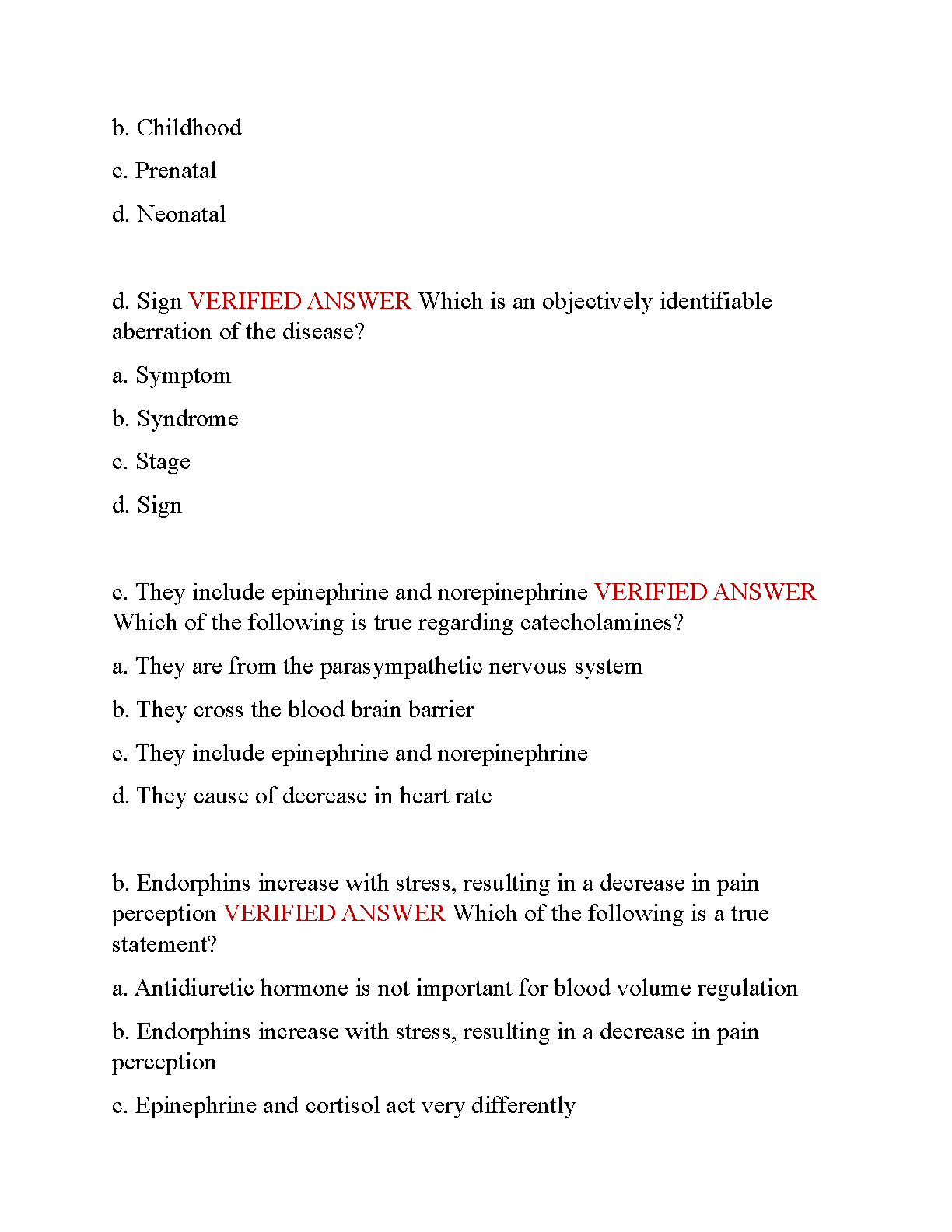 b. Childhood

c. Prenatal

d. Neonatal

d. Sign VERIFIED ANSWER Which is an objectively identifiable aberration of the disease?

a. Symptom

b. Syndrome

c. Stage

d. Sign

c. They include epinephrine and norepinephrine VERIFIED ANSWER Which of the following is true regarding catecholamines?

a. They are from the parasympathetic nervous system

b. They cross the blood brain barrier

c. They include epinephrine and norepinephrine

d. They cause of decrease in heart rate

b. Endorphins increase with stress, resulting in a decrease in pain perception VERIFIED ANSWER Which of the following is a true statement?

a. Antidiuretic hormone is not important for blood volume regulation

b. Endorphins increase with stress, resulting in a decrease in pain perception

c. Epinephrine and cortisol act very differently